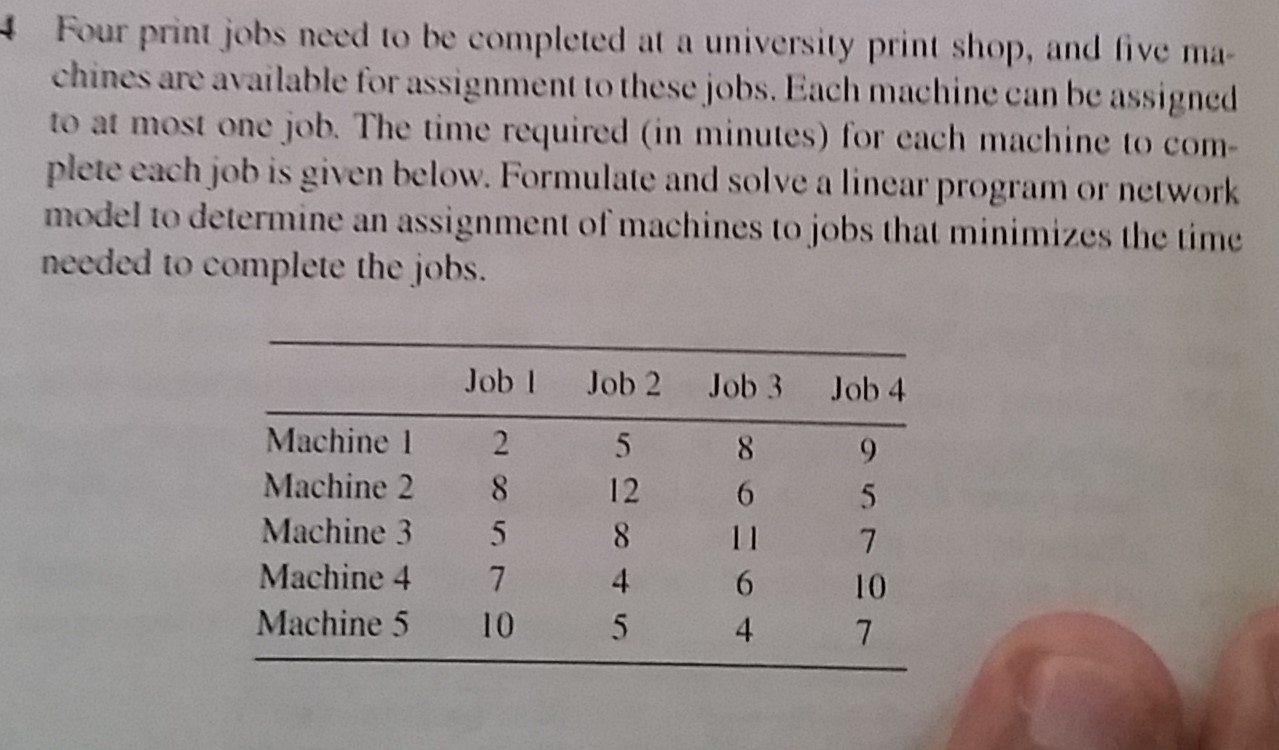 4 Four print jobs need to be completed at a university print shop, and five machines are available for assignment to these jobs. Each machine can be assigned to at most one job. The time required (in minutes) for each machine to complete each job is given below. Formulate and solve a linear program or network model to determine an assignment of machines to jobs that minimizes the time needed to complete the jobs.

| | Job 1 | Job 2 | Job 3 | Job 4 |
|---|---|---|---|---|
| Machine 1 | 2 | 5 | 8 | 9 |
| Machine 2 | 8 | 12 | 6 | 5 |
| Machine 3 | 5 | 8 | 11 | 7 |
| Machine 4 | 7 | 4 | 6 | 10 |
| Machine 5 | 10 | 5 | 4 | 7 |